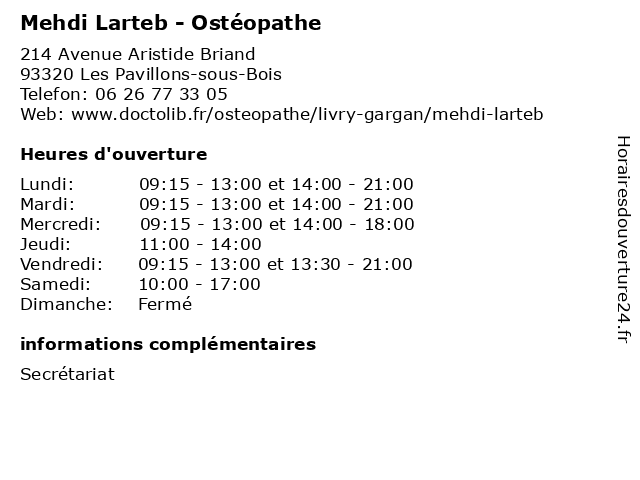 Mehdi Larteb - Ostéopathe

214 Avenue Aristide Briand
93320 Les Pavillons-sous-Bois
Telefon: 06 26 77 33 05
Web: www.doctolib.fr/osteopathe/livry-gargan/mehdi-larteb

Heures d'ouverture

| | |
|---|---|
| Lundi: | 09:15 - 13:00 et 14:00 - 21:00 |
| Mardi: | 09:15 - 13:00 et 14:00 - 21:00 |
| Mercredi: | 09:15 - 13:00 et 14:00 - 18:00 |
| Jeudi: | 11:00 - 14:00 |
| Vendredi: | 09:15 - 13:00 et 13:30 - 21:00 |
| Samedi: | 10:00 - 17:00 |
| Dimanche: | Fermé |

informations complémentaires

Secrétariat

Horairesdouverture24.fr